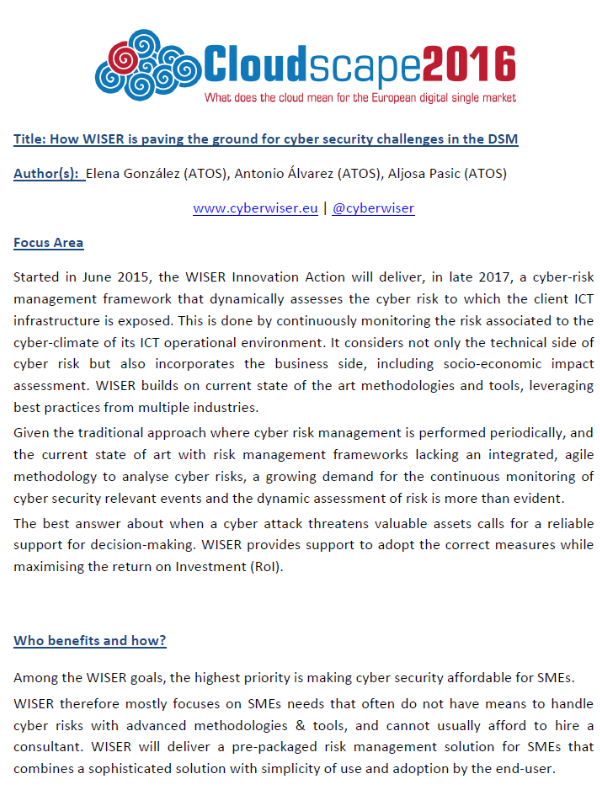 Cloudscape2016
What does the cloud mean for the European digital single market

Title: How WISER is paving the ground for cyber security challenges in the DSM

Author(s): Elena González (ATOS), Antonio Álvarez (ATOS), Aljosa Pasic (ATOS)

www.cyberwiser.eu | @cyberwiser

Focus Area

Started in June 2015, the WISER Innovation Action will deliver, in late 2017, a cyber-risk management framework that dynamically assesses the cyber risk to which the client ICT infrastructure is exposed. This is done by continuously monitoring the risk associated to the cyber-climate of its ICT operational environment. It considers not only the technical side of cyber risk but also incorporates the business side, including socio-economic impact assessment. WISER builds on current state of the art methodologies and tools, leveraging best practices from multiple industries.

Given the traditional approach where cyber risk management is performed periodically, and the current state of art with risk management frameworks lacking an integrated, agile methodology to analyse cyber risks, a growing demand for the continuous monitoring of cyber security relevant events and the dynamic assessment of risk is more than evident.

The best answer about when a cyber attack threatens valuable assets calls for a reliable support for decision-making. WISER provides support to adopt the correct measures while maximising the return on Investment (RoI).

Who benefits and how?

Among the WISER goals, the highest priority is making cyber security affordable for SMEs.

WISER therefore mostly focuses on SMEs needs that often do not have means to handle cyber risks with advanced methodologies & tools, and cannot usually afford to hire a consultant. WISER will deliver a pre-packaged risk management solution for SMEs that combines a sophisticated solution with simplicity of use and adoption by the end-user.